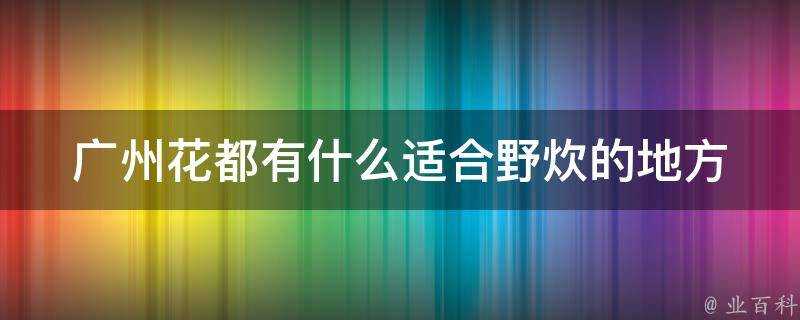 广州花都有什么适合野炊的地方

@ 业百科